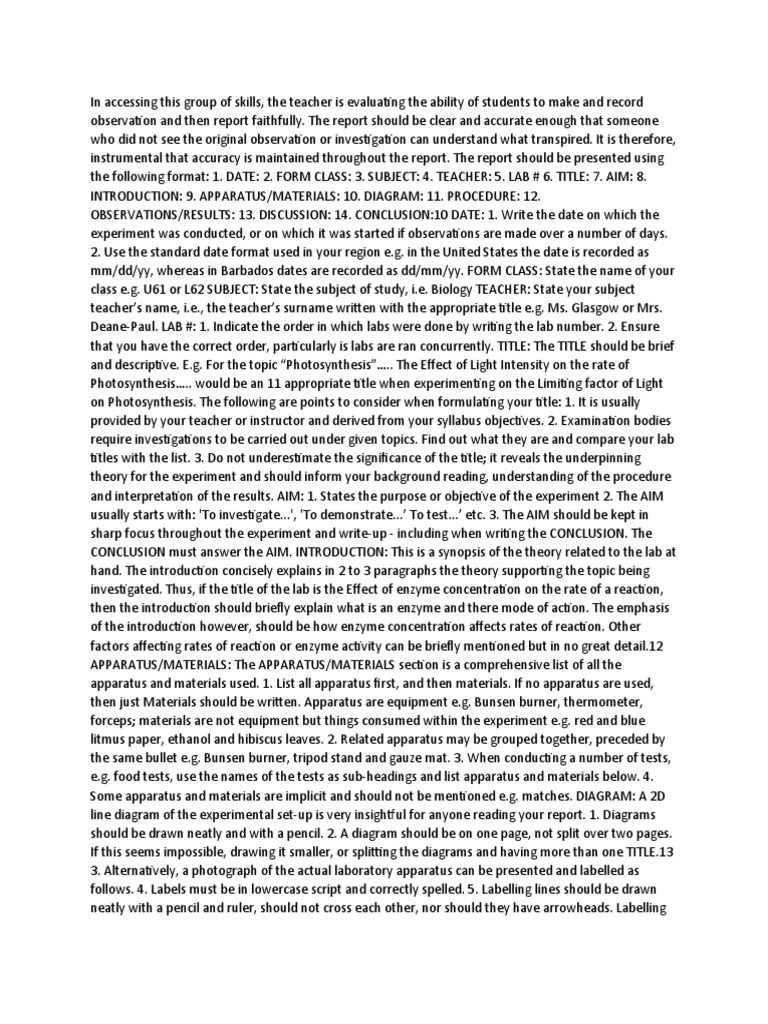 In accessing this group of skills, the teacher is evaluating the ability of students to make and record observation and then report faithfully. The report should be clear and accurate enough that someone who did not see the original observation or investigation can understand what transpired. It is therefore, instrumental that accuracy is maintained throughout the report. The report should be presented using the following format: 1. DATE: 2. FORM CLASS: 3. SUBJECT: 4. TEACHER: 5. LAB # 6. TITLE: 7. AIM: 8. INTRODUCTION: 9. APPARATUS/MATERIALS: 10. DIAGRAM: 11. PROCEDURE: 12. OBSERVATIONS/RESULTS: 13. DISCUSSION: 14. CONCLUSION:10 DATE: 1. Write the date on which the experiment was conducted, or on which it was started if observations are made over a number of days. 2. Use the standard date format used in your region e.g. in the United States the date is recorded as mm/dd/yy, whereas in Barbados dates are recorded as dd/mm/yy. FORM CLASS: State the name of your class e.g. U61 or L62 SUBJECT: State the subject of study, i.e. Biology TEACHER: State your subject teacher's name, i.e., the teacher's surname written with the appropriate title e.g. Ms. Glasgow or Mrs. Deane-Paul. LAB #: 1. Indicate the order in which labs were done by writing the lab number. 2. Ensure that you have the correct order, particularly is labs are ran concurrently. TITLE: The TITLE should be brief and descriptive. E.g. For the topic "Photosynthesis"..... The Effect of Light Intensity on the rate of Photosynthesis..... would be an 11 appropriate title when experimenting on the Limiting factor of Light on Photosynthesis. The following are points to consider when formulating your title: 1. It is usually provided by your teacher or instructor and derived from your syllabus objectives. 2. Examination bodies require investigations to be carried out under given topics. Find out what they are and compare your lab titles with the list. 3. Do not underestimate the significance of the title; it reveals the underpinning theory for the experiment and should inform your background reading, understanding of the procedure and interpretation of the results. AIM: 1. States the purpose or objective of the experiment 2. The AIM usually starts with: 'To investigate...', 'To demonstrate...' To test...' etc. 3. The AIM should be kept in sharp focus throughout the experiment and write-up - including when writing the CONCLUSION. The CONCLUSION must answer the AIM. INTRODUCTION: This is a synopsis of the theory related to the lab at hand. The introduction concisely explains in 2 to 3 paragraphs the theory supporting the topic being investigated. Thus, if the title of the lab is the Effect of enzyme concentration on the rate of a reaction, then the introduction should briefly explain what is an enzyme and there mode of action. The emphasis of the introduction however, should be how enzyme concentration affects rates of reaction. Other factors affecting rates of reaction or enzyme activity can be briefly mentioned but in no great detail.12 APPARATUS/MATERIALS: The APPARATUS/MATERIALS section is a comprehensive list of all the apparatus and materials used. 1. List all apparatus first, and then materials. If no apparatus are used, then just Materials should be written. Apparatus are equipment e.g. Bunsen burner, thermometer, forceps; materials are not equipment but things consumed within the experiment e.g. red and blue litmus paper, ethanol and hibiscus leaves. 2. Related apparatus may be grouped together, preceded by the same bullet e.g. Bunsen burner, tripod stand and gauze mat. 3. When conducting a number of tests, e.g. food tests, use the names of the tests as sub-headings and list apparatus and materials below. 4. Some apparatus and materials are implicit and should not be mentioned e.g. matches. DIAGRAM: A 2D line diagram of the experimental set-up is very insightful for anyone reading your report. 1. Diagrams should be drawn neatly and with a pencil. 2. A diagram should be on one page, not split over two pages. If this seems impossible, drawing it smaller, or splitting the diagrams and having more than one TITLE.13 3. Alternatively, a photograph of the actual laboratory apparatus can be presented and labelled as follows. 4. Labels must be in lowercase script and correctly spelled. 5. Labelling lines should be drawn neatly with a pencil and ruler, should not cross each other, nor should they have arrowheads. Labelling